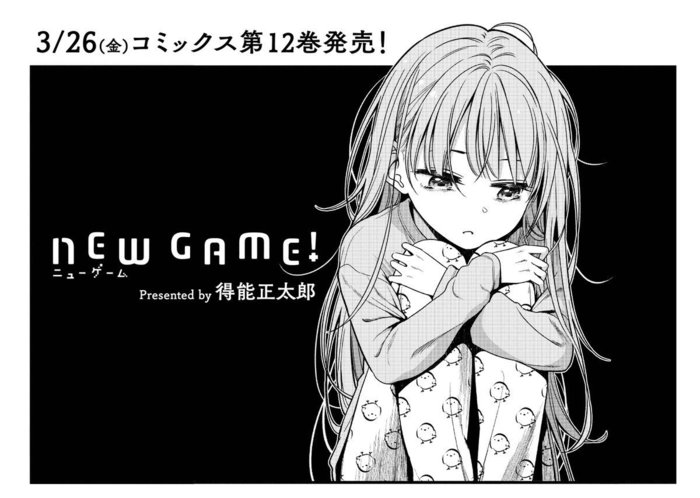 3/26(金)コミックス第12巻発売!

NEW GAME!
ニューゲーム

Presented by 得能正太郎